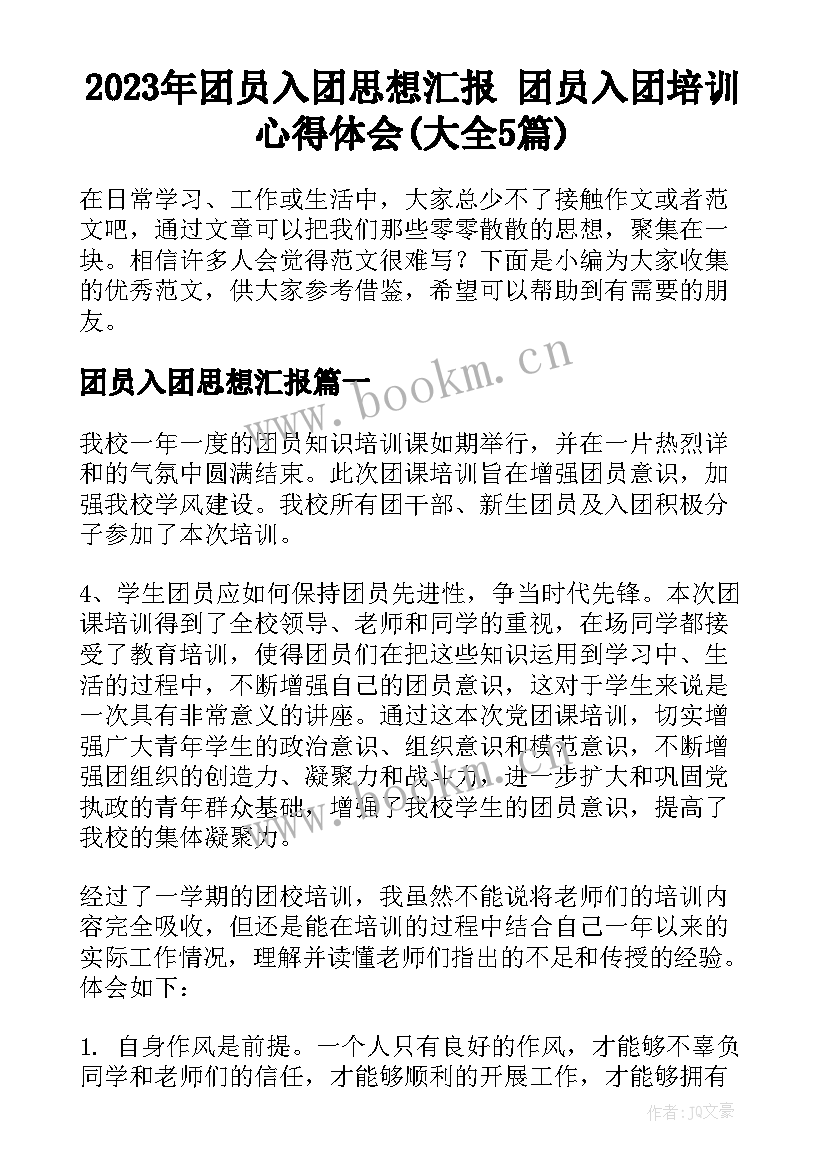 2023年团员入团思想汇报 团员入团培训心得体会(大全5篇)

在日常学习、工作或生活中，大家总少不了接触作文或者范文吧，通过文章可以把我们那些零零散散的思想，聚集在一块。相信许多人会觉得范文很难写？下面是小编为大家收集的优秀范文，供大家参考借鉴，希望可以帮助到有需要的朋友。

团员入团思想汇报篇一

www.bookm.cn

我校一年一度的团员知识培训课如期举行，并在一片热烈详和的气氛中圆满结束。此次团课培训旨在增强团员意识，加强我校学风建设。我校所有团干部、新生团员及入团积极分子参加了本次培训。

4、学生团员应如何保持团员先进性，争当时代先锋。本次团课培训得到了全校领导、老师和同学的重视，在场同学都接受了教育培训，使得团员们在把这些知识运用到学习中、生活的过程中，不断增强自己的团员意识，这对于学生来说是一次具有非常意义的讲座。通过这本次党团课培训，切实增强广大青年学生的政治意识、组织意识和模范意识，不断增强团组织的创造力、凝聚力和战斗力，进一步扩大和巩固党执政的青年群众基础，增强了我校学生的团员意识，提高了我校的集体凝聚力。

经过了一学期的团校培训，我虽然不能说将老师们的培训内容完全吸收，但还是能在培训的过程中结合自己一年以来的实际工作情况，理解并读懂老师们指出的不足和传授的经验。体会如下：

1. 自身作风是前提。一个人只有良好的作风，才能够不辜负同学和老师们的信任，才能够顺利的开展工作，才能够拥有

作者：JQ文豪